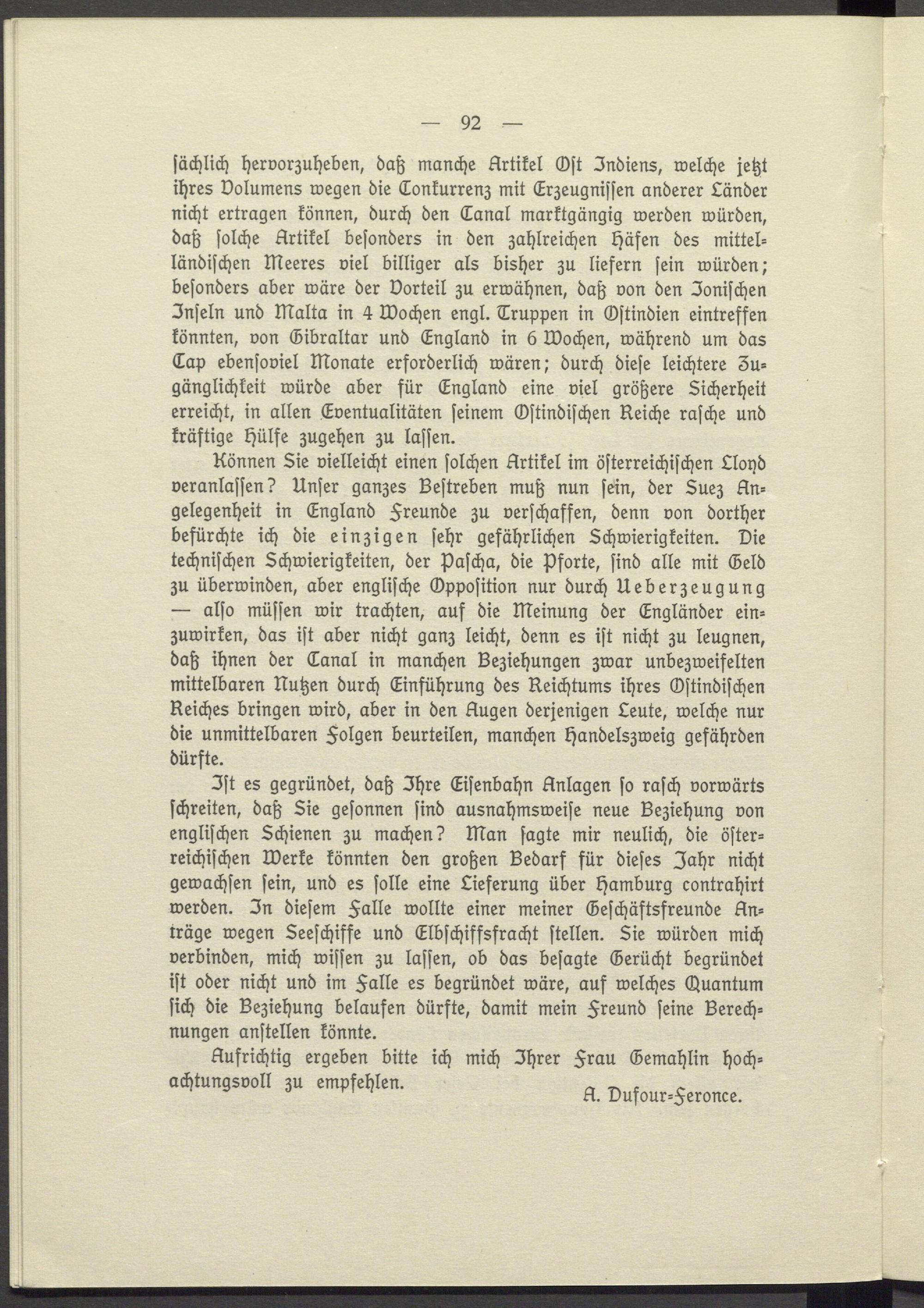 — 92 —

sächlich hervorzuheben, daß manche Artikel Ost Indiens, welche jetzt ihres Volumens wegen die Conkurrenz mit Erzeugnissen anderer Länder nicht ertragen können, durch den Canal marktgängig werden würden, daß solche Artikel besonders in den zahlreichen Häfen des mittelländischen Meeres viel billiger als bisher zu liefern sein würden; besonders aber wäre der Vorteil zu erwähnen, daß von den Jonischen Inseln und Malta in 4 Wochen engl. Truppen in Ostindien eintreffen könnten, von Gibraltar und England in 6 Wochen, während um das Cap ebensoviel Monate erforderlich wären; durch diese leichtere Zugänglichkeit würde aber für England eine viel größere Sicherheit erreicht, in allen Eventualitäten seinem Ostindischen Reiche rasche und kräftige Hülfe zugehen zu lassen.

Können Sie vielleicht einen solchen Artikel im österreichischen Lloyd veranlassen? Unser ganzes Bestreben muß nun sein, der Suez Angelegenheit in England Freunde zu verschaffen, denn von dorther befürchte ich die einzigen sehr gefährlichen Schwierigkeiten. Die technischen Schwierigkeiten, der Pascha, die Pforte, sind alle mit Geld zu überwinden, aber englische Opposition nur durch Ueberzeugung — also müssen wir trachten, auf die Meinung der Engländer einzuwirken, das ist aber nicht ganz leicht, denn es ist nicht zu leugnen, daß ihnen der Canal in manchen Beziehungen zwar unbezweifelten mittelbaren Nutzen durch Einführung des Reichtums ihres Ostindischen Reiches bringen wird, aber in den Augen derjenigen Leute, welche nur die unmittelbaren Folgen beurteilen, manchen Handelszweig gefährden dürfte.

Ist es gegründet, daß Ihre Eisenbahn Anlagen so rasch vorwärts schreiten, daß Sie gesonnen sind ausnahmsweise neue Beziehung von englischen Schienen zu machen? Man sagte mir neulich, die österreichischen Werke könnten den großen Bedarf für dieses Jahr nicht gewachsen sein, und es solle eine Lieferung über Hamburg contrahirt werden. In diesem Falle wollte einer meiner Geschäftsfreunde Anträge wegen Seeschiffe und Elbschiffsfracht stellen. Sie würden mich verbinden, mich wissen zu lassen, ob das besagte Gerücht begründet ist oder nicht und im Falle es begründet wäre, auf welches Quantum sich die Beziehung belaufen dürfte, damit mein Freund seine Berechnungen anstellen könnte.

Aufrichtig ergeben bitte ich mich Ihrer Frau Gemahlin hochachtungsvoll zu empfehlen.

A. Dufour-Feronce.